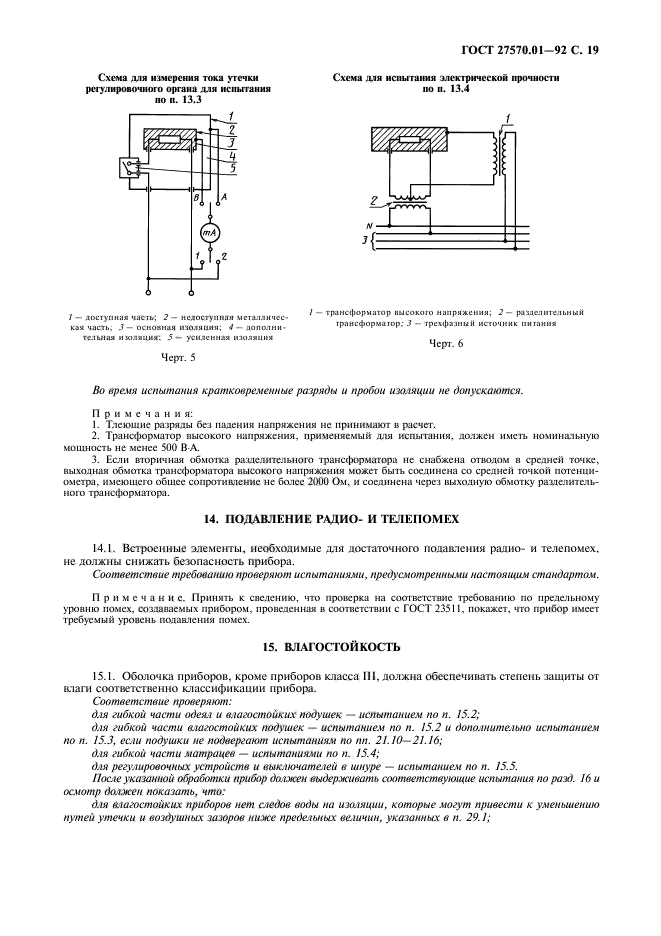 ГОСТ 27570.01—92 С. 19

Схема для измерения тока утечки регулировочного органа для испытания по п. 13.3

1
2
3
4
5
B
A
mA
1
2

1 — доступная часть; 2 — недоступная металлическая часть; 3 — основная изоляция; 4 — дополнительная изоляция; 5 — усиленная изоляция

Черт. 5

Схема для испытания электрической прочности по п. 13.4

1
2
N
3

1 — трансформатор высокого напряжения; 2 — разделительный трансформатор; 3 — трехфазный источник питания

Черт. 6

Во время испытания кратковременные разряды и пробои изоляции не допускаются.

Примечания:
1. Тлеющие разряды без падения напряжения не принимают в расчет.
2. Трансформатор высокого напряжения, применяемый для испытания, должен иметь номинальную мощность не менее 500 В·А.
3. Если вторичная обмотка разделительного трансформатора не снабжена отводом в средней точке, выходная обмотка трансформатора высокого напряжения может быть соединена со средней точкой потенциометра, имеющего общее сопротивление не более 2000 Ом, и соединена через выходную обмотку разделительного трансформатора.

14. ПОДАВЛЕНИЕ РАДИО- И ТЕЛЕПОМЕХ

14.1. Встроенные элементы, необходимые для достаточного подавления радио- и телепомех, не должны снижать безопасность прибора.
Соответствие требованию проверяют испытаниями, предусмотренными настоящим стандартом.

Примечание. Принять к сведению, что проверка на соответствие требованию по предельному уровню помех, создаваемых прибором, проведенная в соответствии с ГОСТ 23511, покажет, что прибор имеет требуемый уровень подавления помех.

15. ВЛАГОСТОЙКОСТЬ

15.1. Оболочка приборов, кроме приборов класса III, должна обеспечивать степень защиты от влаги соответственно классификации прибора.
Соответствие проверяют:
для гибкой части одеял и влагостойких подушек — испытанием по п. 15.2;
для гибкой части влагостойких подушек — испытанием по п. 15.2 и дополнительно испытанием по п. 15.3, если подушки не подвергают испытаниям по пп. 21.10—21.16;
для гибкой части матрацев — испытаниями по п. 15.4;
для регулировочных устройств и выключателей в шнуре — испытанием по п. 15.5.
После указанной обработки прибор должен выдерживать соответствующие испытания по разд. 16 и осмотр должен показать, что:
для влагостойких приборов нет следов воды на изоляции, которые могут привести к уменьшению путей утечки и воздушных зазоров ниже предельных величин, указанных в п. 29.1;